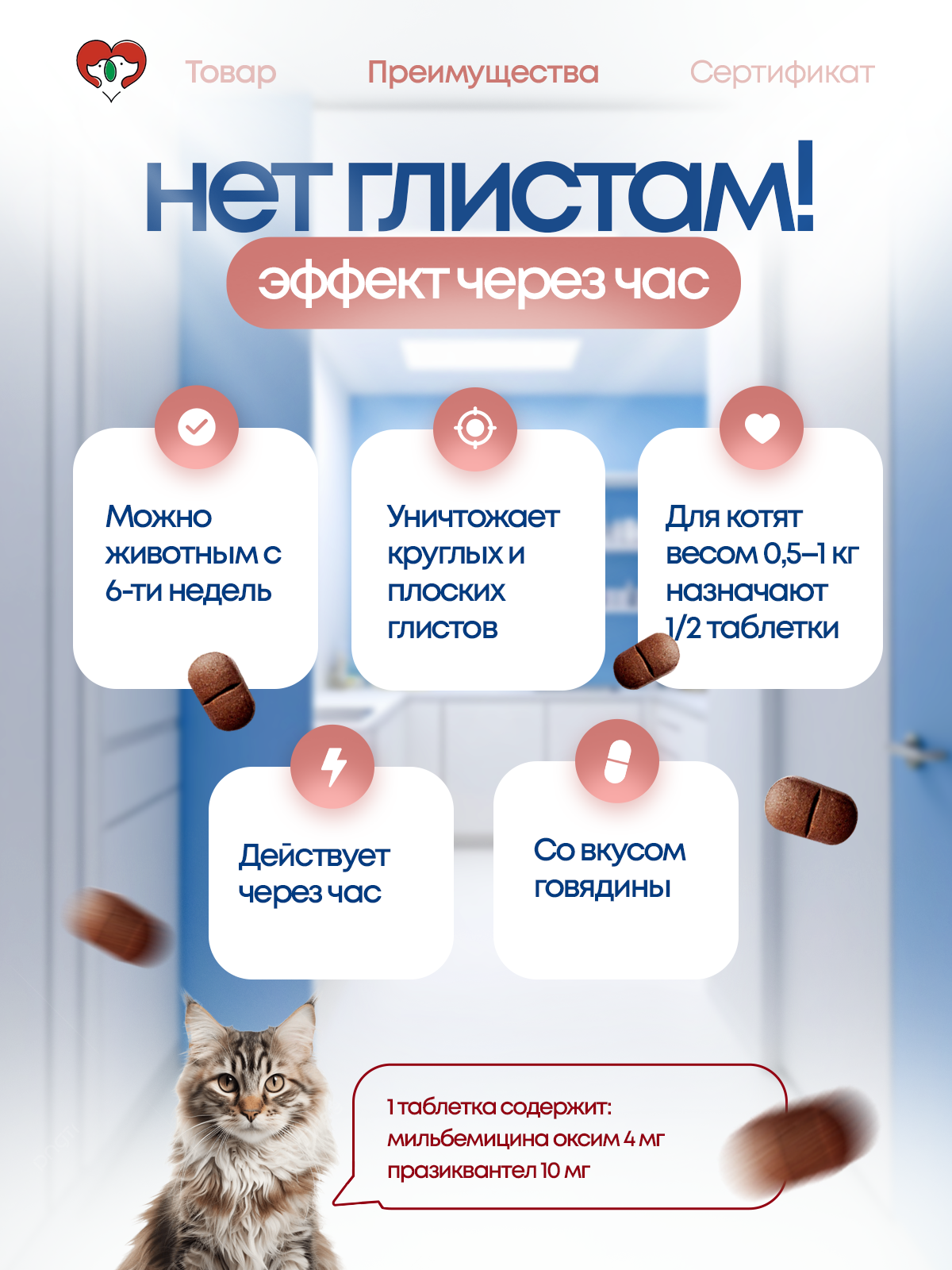 Товар Преимущества Сертификат

нет глистам!

эффект через час

Можно животным с 6-ти недель

Уничтожает круглых и плоских глистов

Для котят весом 0,5–1 кг назначают 1/2 таблетки

Действует через час

Со вкусом говядины

1 таблетка содержит:
мильбемицина оксим 4 мг
празиквантел 10 мг